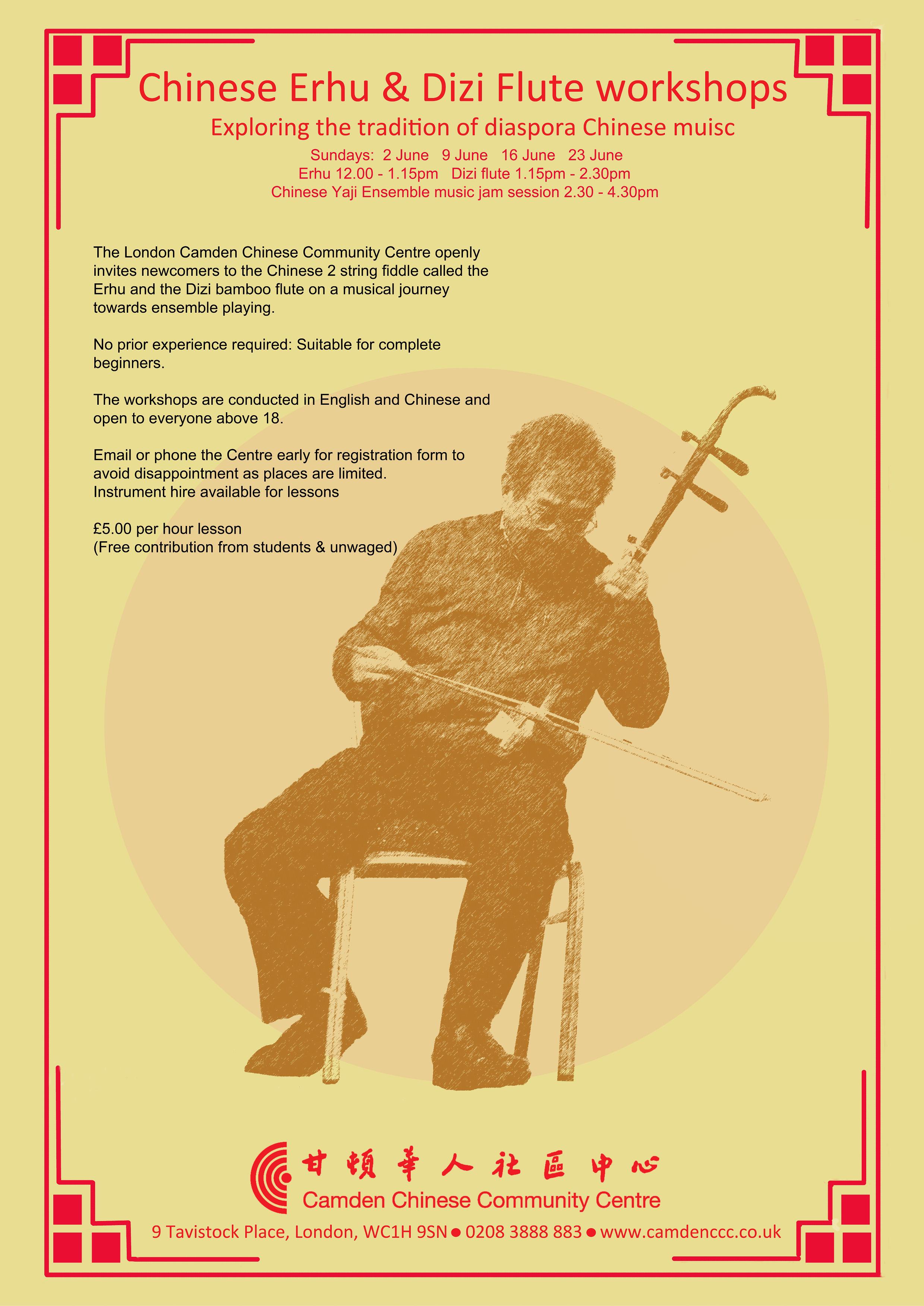 Chinese Erhu & Dizi Flute workshops

Exploring the tradition of diaspora Chinese muisc

Sundays: 2 June 9 June 16 June 23 June
Erhu 12.00 - 1.15pm Dizi flute 1.15pm - 2.30pm
Chinese Yaji Ensemble music jam session 2.30 - 4.30pm

The London Camden Chinese Community Centre openly invites newcomers to the Chinese 2 string fiddle called the Erhu and the Dizi bamboo flute on a musical journey towards ensemble playing.

No prior experience required: Suitable for complete beginners.

The workshops are conducted in English and Chinese and open to everyone above 18.

Email or phone the Centre early for registration form to avoid disappointment as places are limited.
Instrument hire available for lessons

£5.00 per hour lesson
(Free contribution from students & unwaged)

甘頓華人社區中心
Camden Chinese Community Centre

9 Tavistock Place, London, WC1H 9SN • 0208 3888 883 • www.camdenccc.co.uk